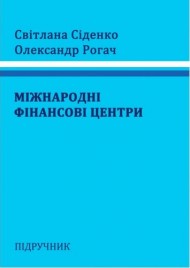 Світлана Сіденко
Олександр Рогач

МІЖНАРОДНІ ФІНАНСОВІ ЦЕНТРИ

ПІДРУЧНИК